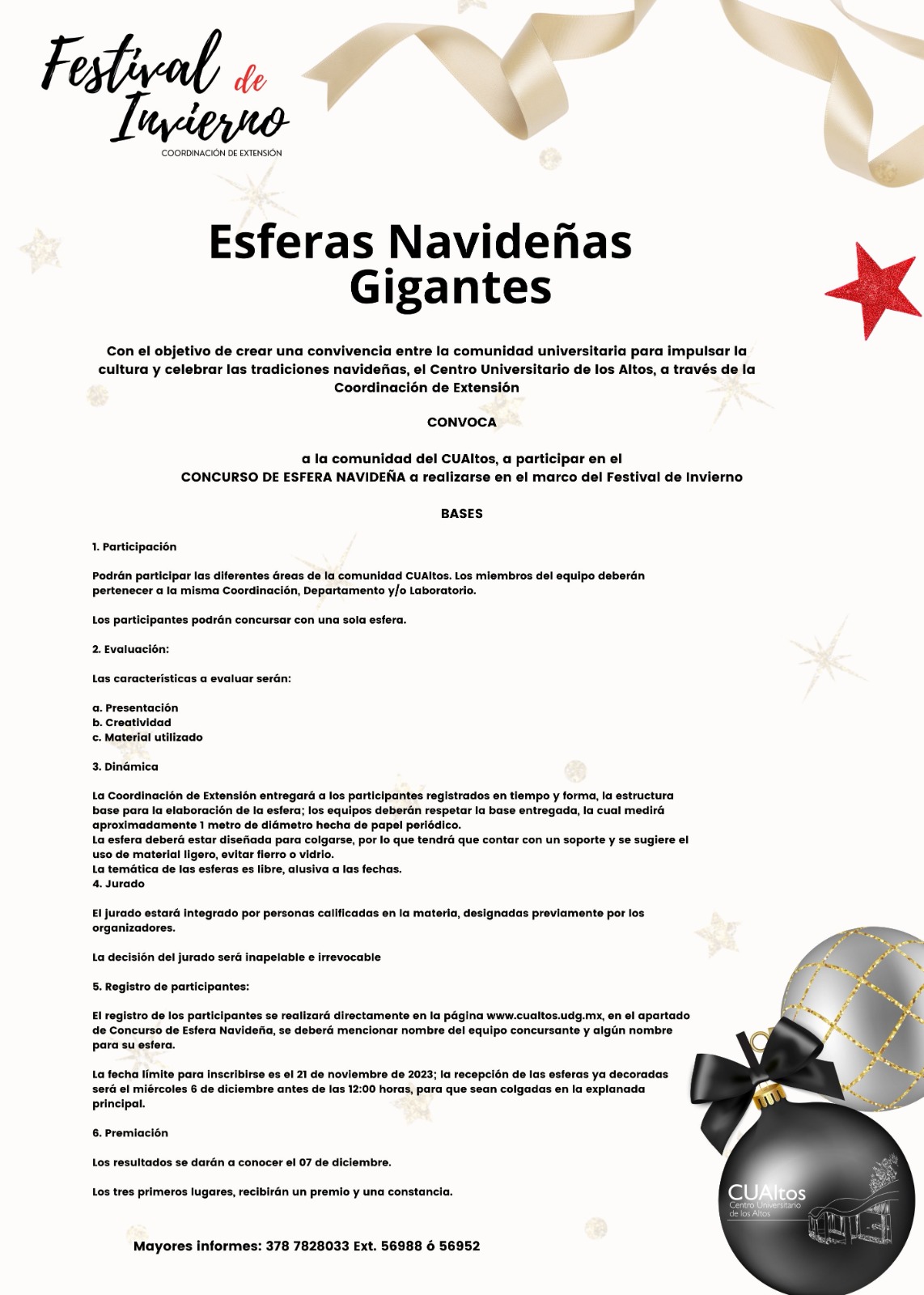 Festival de Invierno
COORDINACIÓN DE EXTENSIÓN

Esferas Navideñas Gigantes

Con el objetivo de crear una convivencia entre la comunidad universitaria para impulsar la cultura y celebrar las tradiciones navideñas, el Centro Universitario de los Altos, a través de la Coordinación de Extensión

CONVOCA

a la comunidad del CUAltos, a participar en el CONCURSO DE ESFERA NAVIDEÑA a realizarse en el marco del Festival de Invierno

BASES

1. Participación

Podrán participar las diferentes áreas de la comunidad CUAltos. Los miembros del equipo deberán pertenecer a la misma Coordinación, Departamento y/o Laboratorio.

Los participantes podrán concursar con una sola esfera.

2. Evaluación:

Las características a evaluar serán:

a. Presentación
b. Creatividad
c. Material utilizado

3. Dinámica

La Coordinación de Extensión entregará a los participantes registrados en tiempo y forma, la estructura base para la elaboración de la esfera; los equipos deberán respetar la base entregada, la cual medirá aproximadamente 1 metro de diámetro hecha de papel periódico.
La esfera deberá estar diseñada para colgarse, por lo que tendrá que contar con un soporte y se sugiere el uso de material ligero, evitar fierro o vidrio.
La temática de las esferas es libre, alusiva a las fechas.
4. Jurado

El jurado estará integrado por personas calificadas en la materia, designadas previamente por los organizadores.

La decisión del jurado será inapelable e irrevocable

5. Registro de participantes:

El registro de los participantes se realizará directamente en la página www.cualtos.udg.mx, en el apartado de Concurso de Esfera Navideña, se deberá mencionar nombre del equipo concursante y algún nombre para su esfera.

La fecha límite para inscribirse es el 21 de noviembre de 2023; la recepción de las esferas ya decoradas será el miércoles 6 de diciembre antes de las 12:00 horas, para que sean colgadas en la explanada principal.

6. Premiación

Los resultados se darán a conocer el 07 de diciembre.

Los tres primeros lugares, recibirán un premio y una constancia.

Mayores informes: 378 7828033 Ext. 56988 ó 56952

CUAltos
Centro Universitario de los Altos